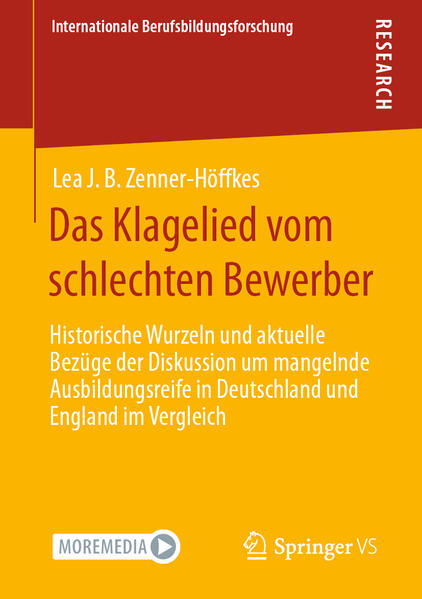 Internationale Berufsbildungsforschung

RESEARCH

Lea J. B. Zenner-Höffkes

Das Klagelied vom schlechten Bewerber

Historische Wurzeln und aktuelle Bezüge der Diskussion um mangelnde Ausbildungsreife in Deutschland und England im Vergleich

MOREMEDIA

Springer VS